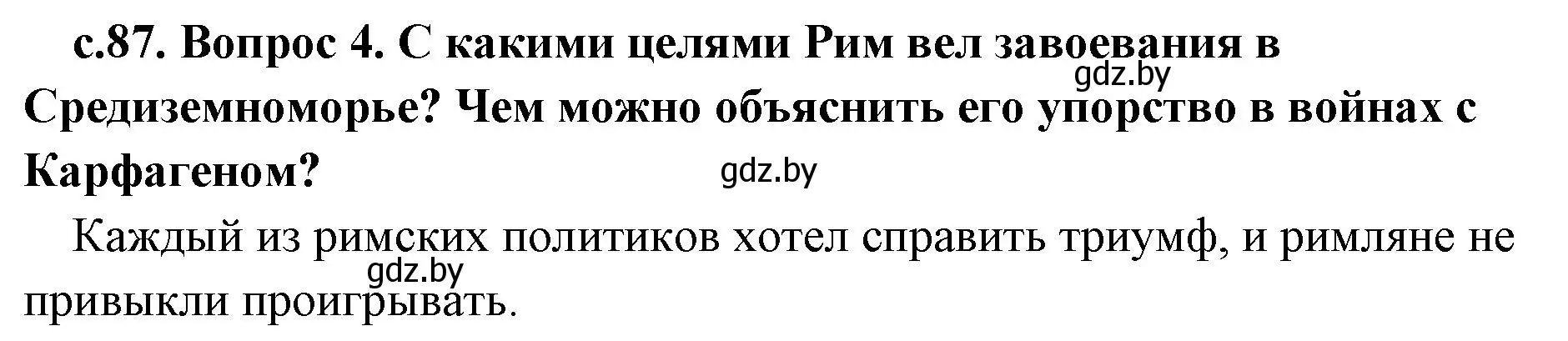 с.87. Вопрос 4. С какими целями Рим вел завоевания в Средиземноморье? Чем можно объяснить его упорство в войнах с Карфагеном?

gdz.by

gdz.by

Каждый из римских политиков хотел справить триумф, и римляне не привыкли проигрывать.

gdz.by